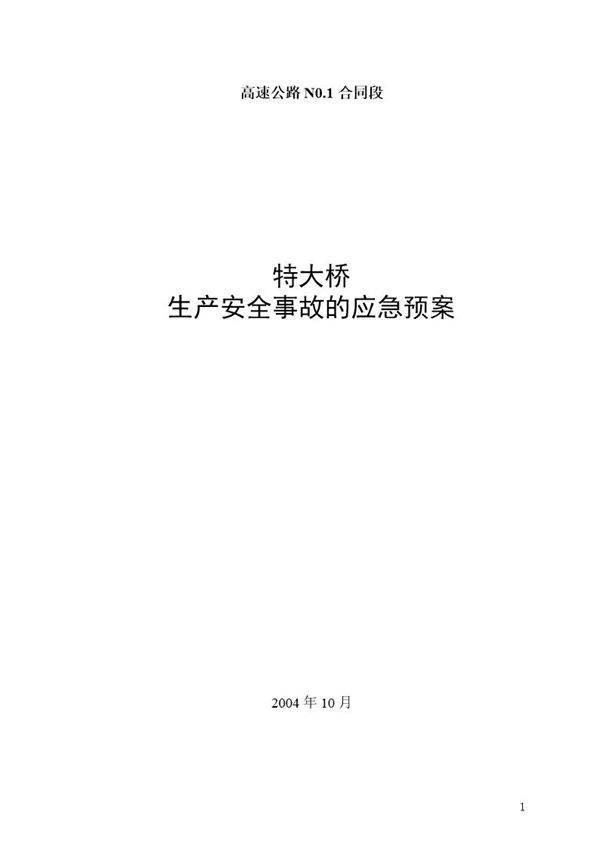 高速公路 N0.1 合同段

特大桥
生产安全事故的应急预案

2004 年 10 月

1